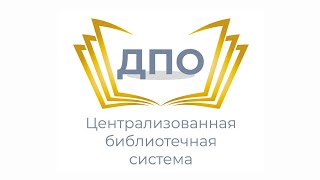 ДПО

Централизованная библиотечная система